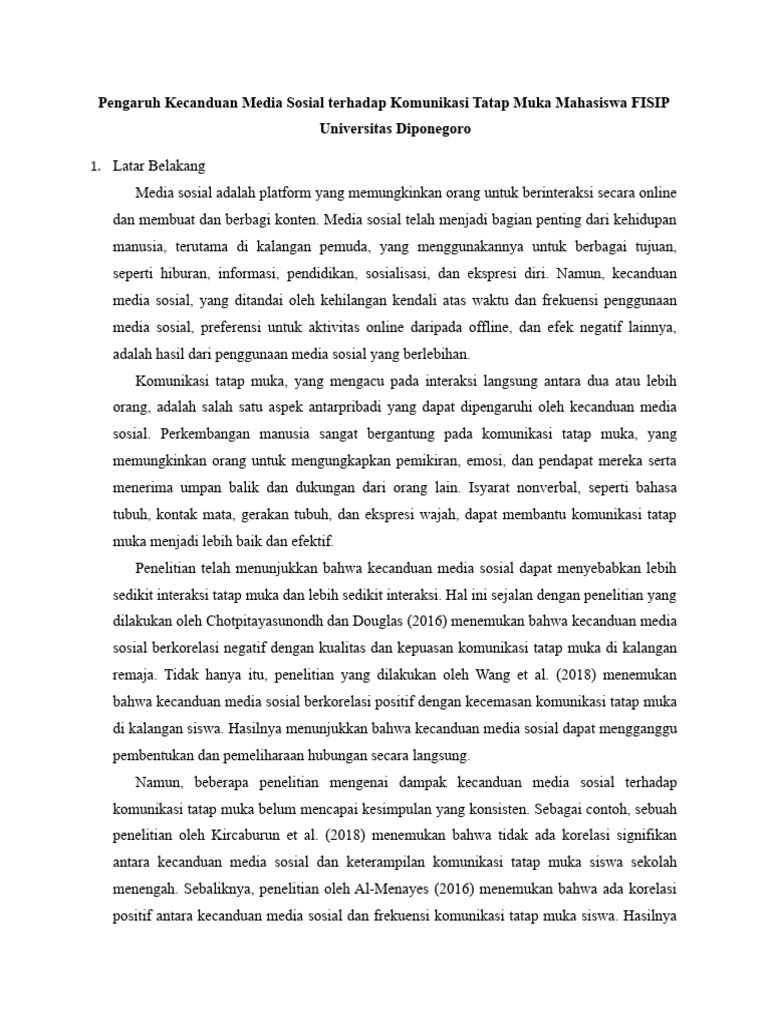 Pengaruh Kecanduan Media Sosial terhadap Komunikasi Tatap Muka Mahasiswa FISIP Universitas Diponegoro

1. Latar Belakang

Media sosial adalah platform yang memungkinkan orang untuk berinteraksi secara online dan membuat dan berbagi konten. Media sosial telah menjadi bagian penting dari kehidupan manusia, terutama di kalangan pemuda, yang menggunakannya untuk berbagai tujuan, seperti hiburan, informasi, pendidikan, sosialisasi, dan ekspresi diri. Namun, kecanduan media sosial, yang ditandai oleh kehilangan kendali atas waktu dan frekuensi penggunaan media sosial, preferensi untuk aktivitas online daripada offline, dan efek negatif lainnya, adalah hasil dari penggunaan media sosial yang berlebihan.

Komunikasi tatap muka, yang mengacu pada interaksi langsung antara dua atau lebih orang, adalah salah satu aspek antarpribadi yang dapat dipengaruhi oleh kecanduan media sosial. Perkembangan manusia sangat bergantung pada komunikasi tatap muka, yang memungkinkan orang untuk mengungkapkan pemikiran, emosi, dan pendapat mereka serta menerima umpan balik dan dukungan dari orang lain. Isyarat nonverbal, seperti bahasa tubuh, kontak mata, gerakan tubuh, dan ekspresi wajah, dapat membantu komunikasi tatap muka menjadi lebih baik dan efektif.

Penelitian telah menunjukkan bahwa kecanduan media sosial dapat menyebabkan lebih sedikit interaksi tatap muka dan lebih sedikit interaksi. Hal ini sejalan dengan penelitian yang dilakukan oleh Chotpitayasunondh dan Douglas (2016) menemukan bahwa kecanduan media sosial berkorelasi negatif dengan kualitas dan kepuasan komunikasi tatap muka di kalangan remaja. Tidak hanya itu, penelitian yang dilakukan oleh Wang et al. (2018) menemukan bahwa kecanduan media sosial berkorelasi positif dengan kecemasan komunikasi tatap muka di kalangan siswa. Hasilnya menunjukkan bahwa kecanduan media sosial dapat mengganggu pembentukan dan pemeliharaan hubungan secara langsung.

Namun, beberapa penelitian mengenai dampak kecanduan media sosial terhadap komunikasi tatap muka belum mencapai kesimpulan yang konsisten. Sebagai contoh, sebuah penelitian oleh Kircaburun et al. (2018) menemukan bahwa tidak ada korelasi signifikan antara kecanduan media sosial dan keterampilan komunikasi tatap muka siswa sekolah menengah. Sebaliknya, penelitian oleh Al-Menayes (2016) menemukan bahwa ada korelasi positif antara kecanduan media sosial dan frekuensi komunikasi tatap muka siswa. Hasilnya